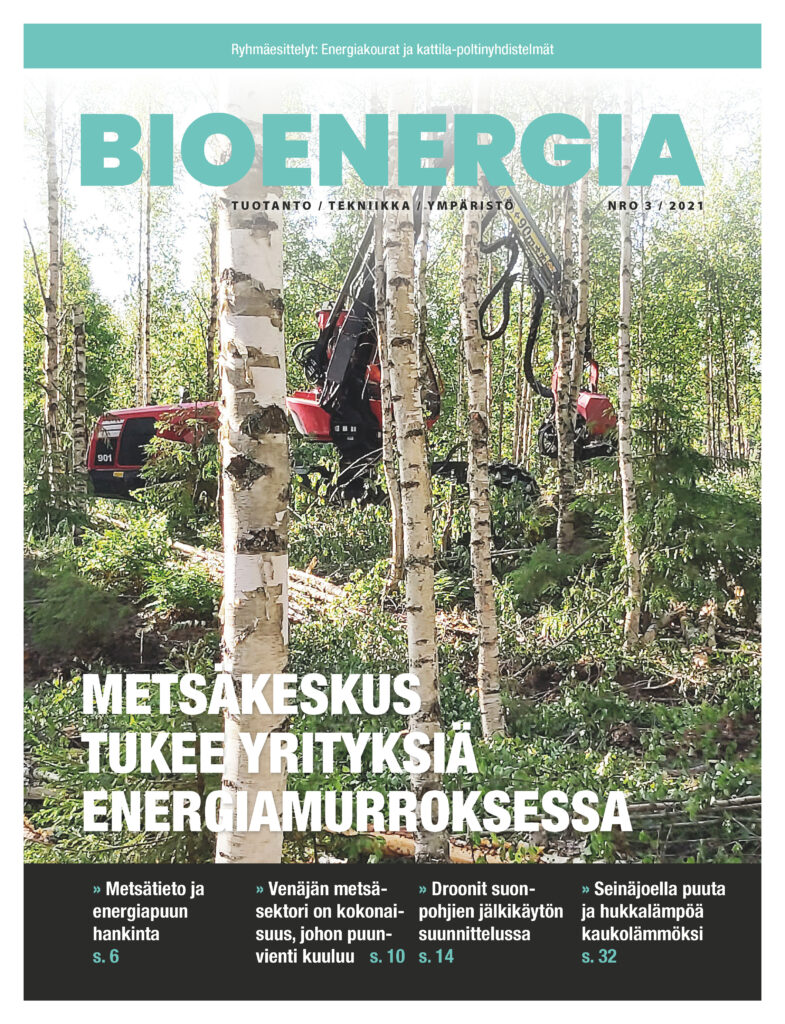 Ryhmäesittelyt: Energiakourat ja kattila-poltinyhdistelmät

BIOENERGIA

TUOTANTO / TEKNIIKKA / YMPÄRISTÖ

NRO 3 / 2021

901

METSÄKESKUS TUKEE YRITYKSIÄ ENERGIAMURROKSESSA

» Metsätieto ja energiapuun hankinta s. 6

» Venäjän metsäsektori on kokonaisuus, johon puunvienti kuuluu s. 10

» Droonit suonpohjien jälkikäytön suunnittelussa s. 14

» Seinäjoella puuta ja hukkalämpöä kaukolämmöksi s. 32